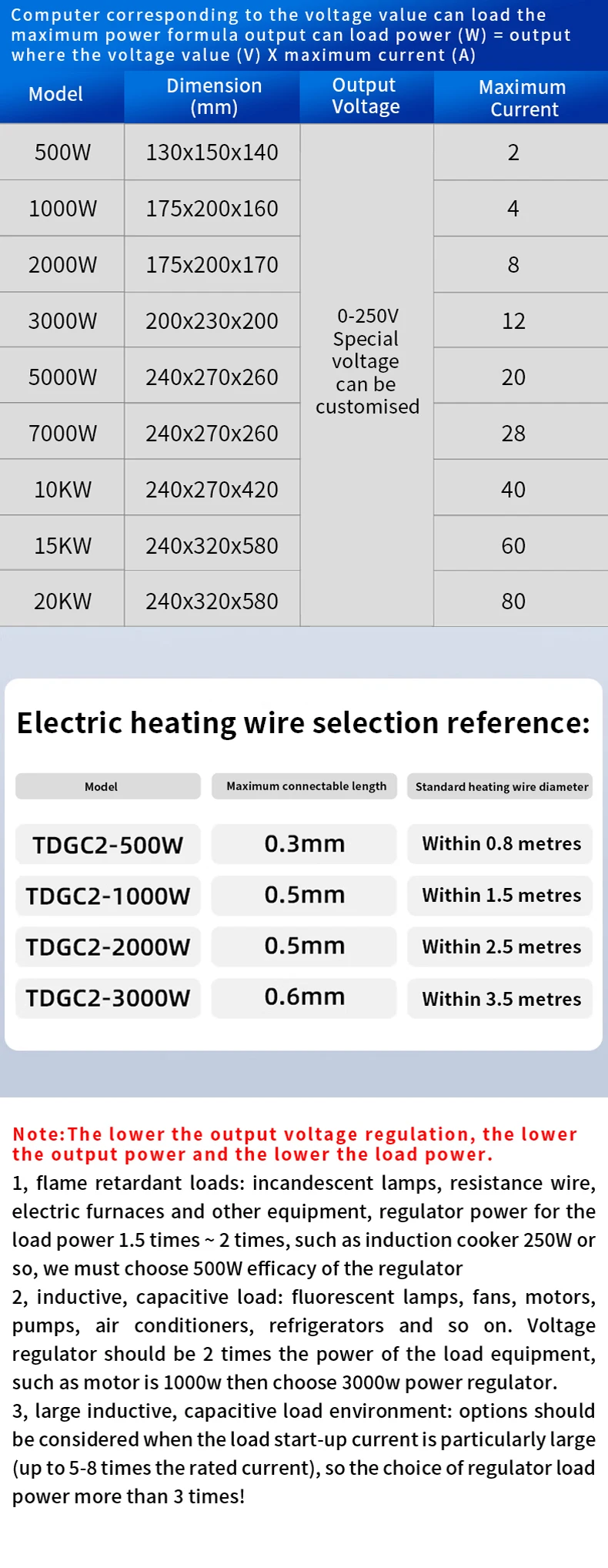 Computer corresponding to the voltage value can load the maximum power formula output can load power (W) = output where the voltage value (V) X maximum current (A)

| Model | Dimension (mm) | Output Voltage | Maximum Current |
|---|---|---|---|
| 500W | 130x150x140 | 0-250V Special voltage can be customised | 2 |
| 1000W | 175x200x160 | | 4 |
| 2000W | 175x200x170 | | 8 |
| 3000W | 200x230x200 | | 12 |
| 5000W | 240x270x260 | | 20 |
| 7000W | 240x270x260 | | 28 |
| 10KW | 240x270x420 | | 40 |
| 15KW | 240x320x580 | | 60 |
| 20KW | 240x320x580 | | 80 |

Electric heating wire selection reference:

| Model | Maximum connectable length | Standard heating wire diameter |
|---|---|---|
| TDGC2-500W | 0.3mm | Within 0.8 metres |
| TDGC2-1000W | 0.5mm | Within 1.5 metres |
| TDGC2-2000W | 0.5mm | Within 2.5 metres |
| TDGC2-3000W | 0.6mm | Within 3.5 metres |

Note:The lower the output voltage regulation, the lower the output power and the lower the load power.

1, flame retardant loads: incandescent lamps, resistance wire, electric furnaces and other equipment, regulator power for the load power 1.5 times ~ 2 times, such as induction cooker 250W or so, we must choose 500W efficacy of the regulator

2, inductive, capacitive load: fluorescent lamps, fans, motors, pumps, air conditioners, refrigerators and so on. Voltage regulator should be 2 times the power of the load equipment, such as motor is 1000w then choose 3000w power regulator.

3, large inductive, capacitive load environment: options should be considered when the load start-up current is particularly large (up to 5-8 times the rated current), so the choice of regulator load power more than 3 times!